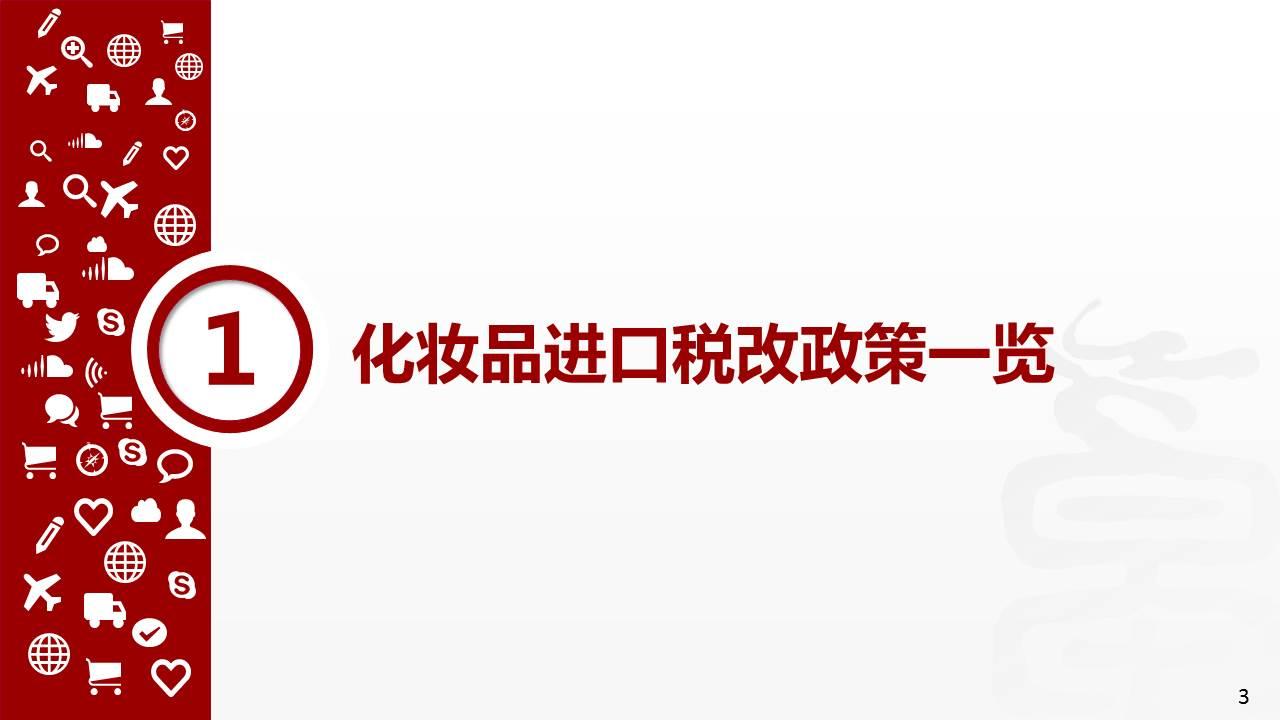 1

化妆品进口税改政策一览

3